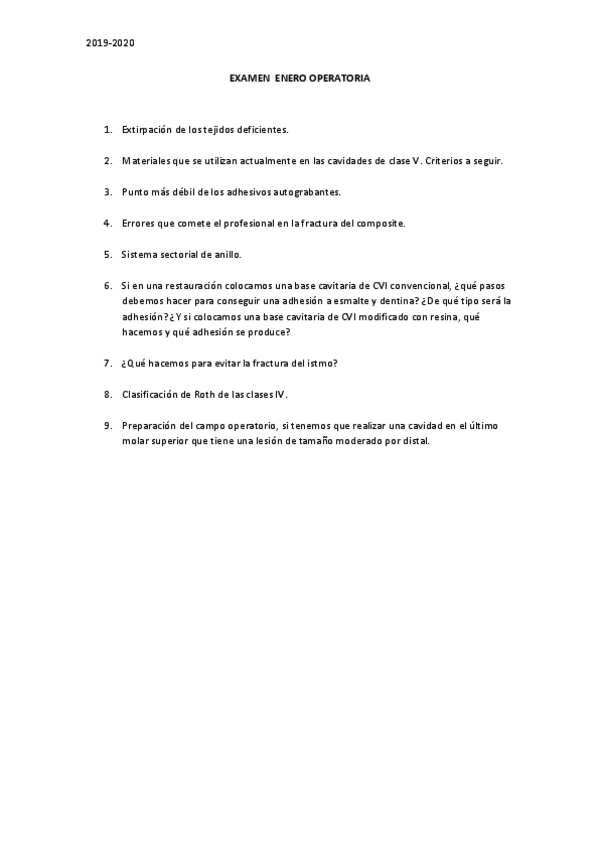 2019-2020

EXAMEN ENERO OPERATORIA

1. Extirpación de los tejidos deficientes.

2. Materiales que se utilizan actualmente en las cavidades de clase V. Criterios a seguir.

3. Punto más débil de los adhesivos autograbantes.

4. Errores que comete el profesional en la fractura del composite.

5. Sistema sectorial de anillo.

6. Si en una restauración colocamos una base cavitaria de CVI convencional, ¿qué pasos debemos hacer para conseguir una adhesión a esmalte y dentina? ¿De qué tipo será la adhesión? ¿Y si colocamos una base cavitaria de CVI modificado con resina, qué hacemos y qué adhesión se produce?

7. ¿Qué hacemos para evitar la fractura del istmo?

8. Clasificación de Roth de las clases IV.

9. Preparación del campo operatorio, si tenemos que realizar una cavidad en el último molar superior que tiene una lesión de tamaño moderado por distal.